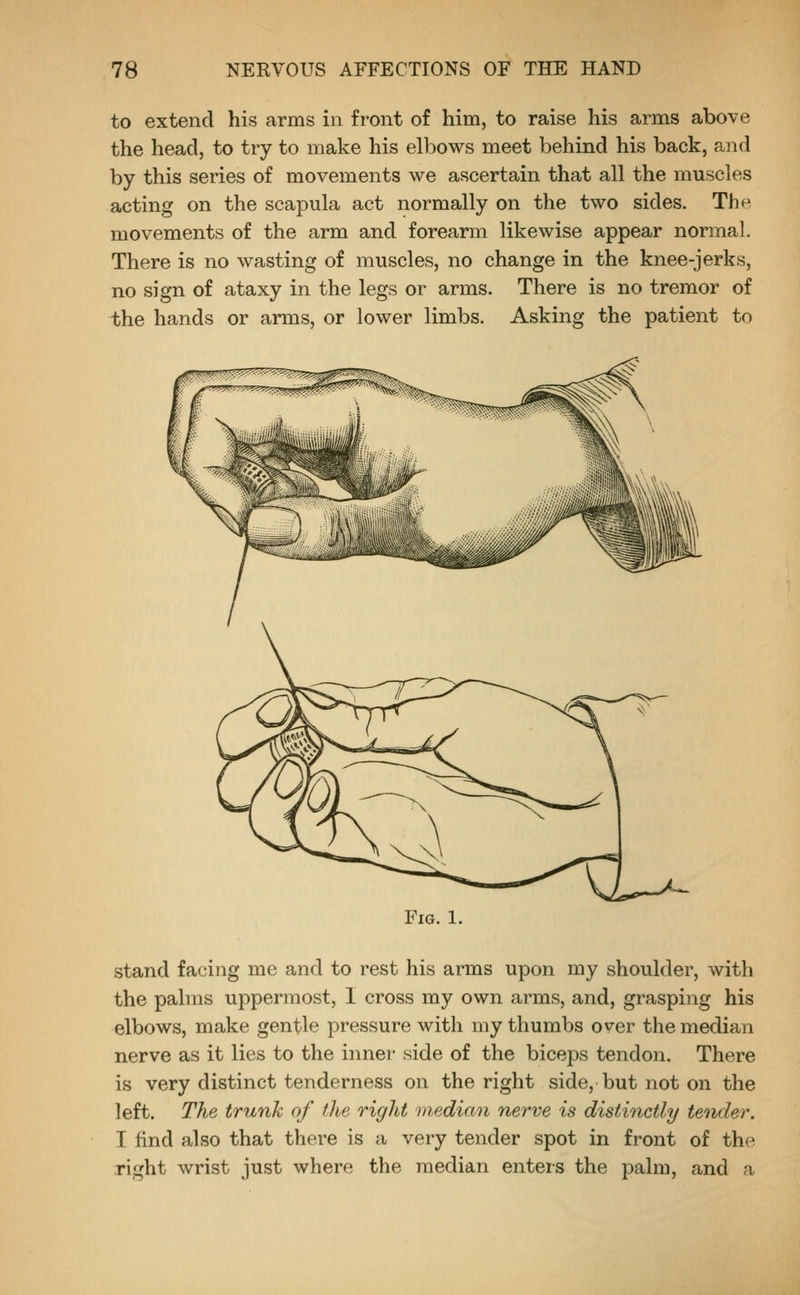 78 NERVOUS AFFECTIONS OF THE HAND

to extend his arms in front of him, to raise his arms above the head, to try to make his elbows meet behind his back, and by this series of movements we ascertain that all the muscles acting on the scapula act normally on the two sides. The movements of the arm and forearm likewise appear normal. There is no wasting of muscles, no change in the knee-jerks, no sign of ataxy in the legs or arms. There is no tremor of the hands or arms, or lower limbs. Asking the patient to

Fig. 1.

stand facing me and to rest his arms upon my shoulder, with the palms uppermost, I cross my own arms, and, grasping his elbows, make gentle pressure with my thumbs over the median nerve as it lies to the inner side of the biceps tendon. There is very distinct tenderness on the right side, but not on the left. The trunk of the right median nerve is distinctly tender. I find also that there is a very tender spot in front of the right wrist just where the median enters the palm, and a